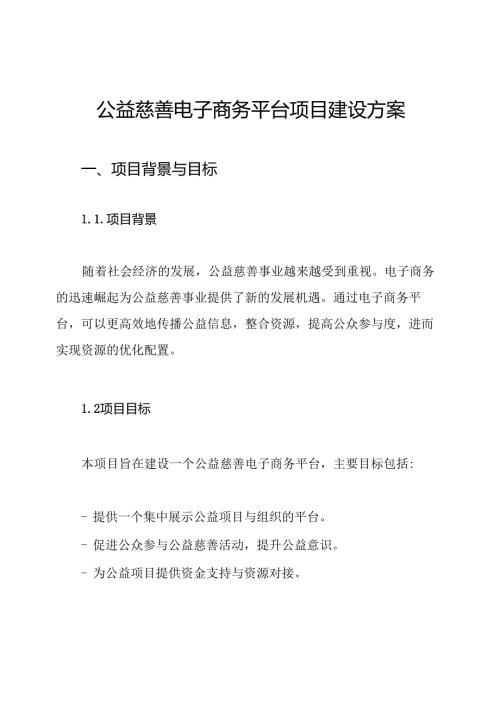 公益慈善电子商务平台项目建设方案

一、项目背景与目标

1.1.项目背景

随着社会经济的发展，公益慈善事业越来越受到重视。电子商务的迅速崛起为公益慈善事业提供了新的发展机遇。通过电子商务平台，可以更高效地传播公益信息，整合资源，提高公众参与度，进而实现资源的优化配置。

1.2项目目标

本项目旨在建设一个公益慈善电子商务平台，主要目标包括：

- 提供一个集中展示公益项目与组织的平台。
- 促进公众参与公益慈善活动，提升公益意识。
- 为公益项目提供资金支持与资源对接。